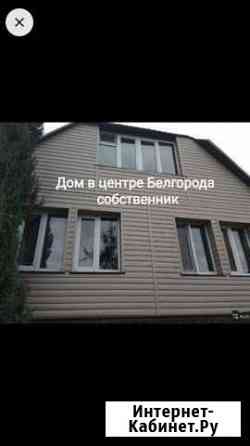 Дом в центре Белгорода собственник

Интернет-Кабинет.Ру